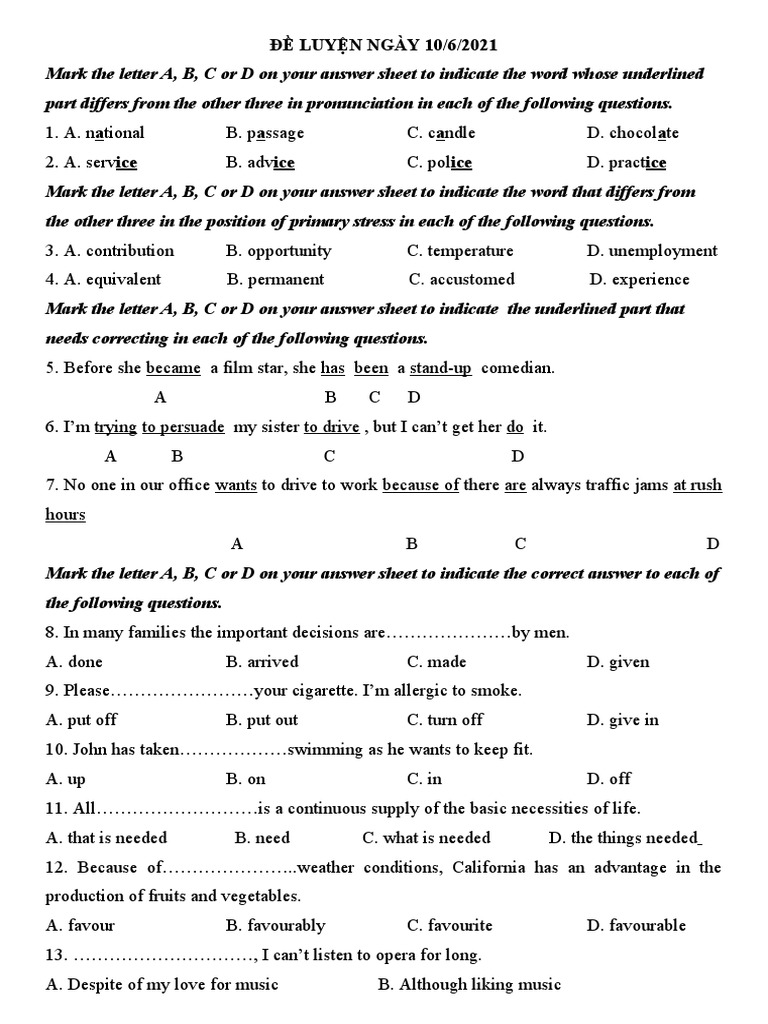 ĐỀ LUYỆN NGÀY 10/6/2021

Mark the letter A, B, C or D on your answer sheet to indicate the word whose underlined part differs from the other three in pronunciation in each of the following questions.

1. A. national B. passage C. candle D. chocolate

2. A. service B. advice C. police D. practice

Mark the letter A, B, C or D on your answer sheet to indicate the word that differs from the other three in the position of primary stress in each of the following questions.

3. A. contribution B. opportunity C. temperature D. unemployment

4. A. equivalent B. permanent C. accustomed D. experience

Mark the letter A, B, C or D on your answer sheet to indicate the underlined part that needs correcting in each of the following questions.

5. Before she became a film star, she has been a stand-up comedian.
A B C D

6. I'm trying to persuade my sister to drive , but I can't get her do it.
A B C D

7. No one in our office wants to drive to work because of there are always traffic jams at rush hours
A B C D

Mark the letter A, B, C or D on your answer sheet to indicate the correct answer to each of the following questions.

8. In many families the important decisions are…………………by men.

A. done B. arrived C. made D. given

9. Please……………………your cigarette. I'm allergic to smoke.

A. put off B. put out C. turn off D. give in

10. John has taken………………swimming as he wants to keep fit.

A. up B. on C. in D. off

11. All………………………is a continuous supply of the basic necessities of life.

A. that is needed B. need C. what is needed D. the things needed

12. Because of…………………..weather conditions, California has an advantage in the production of fruits and vegetables.

A. favour B. favourably C. favourite D. favourable

13. …………………………, I can't listen to opera for long.

A. Despite of my love for music B. Although liking music